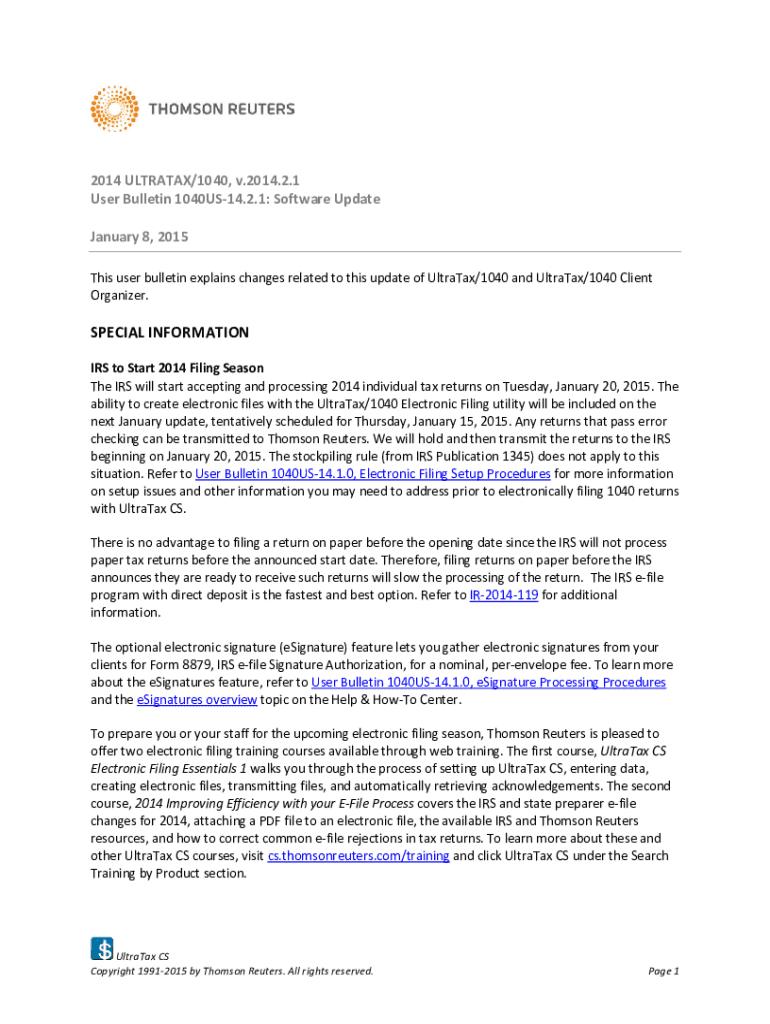 THOMSON REUTERS

2014 ULTRATAX/1040, v.2014.2.1
User Bulletin 1040US-14.2.1: Software Update

January 8, 2015

This user bulletin explains changes related to this update of UltraTax/1040 and UltraTax/1040 Client Organizer.

SPECIAL INFORMATION

IRS to Start 2014 Filing Season
The IRS will start accepting and processing 2014 individual tax returns on Tuesday, January 20, 2015. The ability to create electronic files with the UltraTax/1040 Electronic Filing utility will be included on the next January update, tentatively scheduled for Thursday, January 15, 2015. Any returns that pass error checking can be transmitted to Thomson Reuters. We will hold and then transmit the returns to the IRS beginning on January 20, 2015. The stockpiling rule (from IRS Publication 1345) does not apply to this situation. Refer to User Bulletin 1040US-14.1.0, Electronic Filing Setup Procedures for more information on setup issues and other information you may need to address prior to electronically filing 1040 returns with UltraTax CS.

There is no advantage to filing a return on paper before the opening date since the IRS will not process paper tax returns before the announced start date. Therefore, filing returns on paper before the IRS announces they are ready to receive such returns will slow the processing of the return. The IRS e-file program with direct deposit is the fastest and best option. Refer to IR-2014-119 for additional information.

The optional electronic signature (eSignature) feature lets you gather electronic signatures from your clients for Form 8879, IRS e-file Signature Authorization, for a nominal, per-envelope fee. To learn more about the eSignatures feature, refer to User Bulletin 1040US-14.1.0, eSignature Processing Procedures and the eSignatures overview topic on the Help & How-To Center.

To prepare you or your staff for the upcoming electronic filing season, Thomson Reuters is pleased to offer two electronic filing training courses available through web training. The first course, UltraTax CS Electronic Filing Essentials 1 walks you through the process of setting up UltraTax CS, entering data, creating electronic files, transmitting files, and automatically retrieving acknowledgements. The second course, 2014 Improving Efficiency with your E-File Process covers the IRS and state preparer e-file changes for 2014, attaching a PDF file to an electronic file, the available IRS and Thomson Reuters resources, and how to correct common e-file rejections in tax returns. To learn more about these and other UltraTax CS courses, visit cs.thomsonreuters.com/training and click UltraTax CS under the Search Training by Product section.

UltraTax CS
Copyright 1991-2015 by Thomson Reuters. All rights reserved.

Page 1